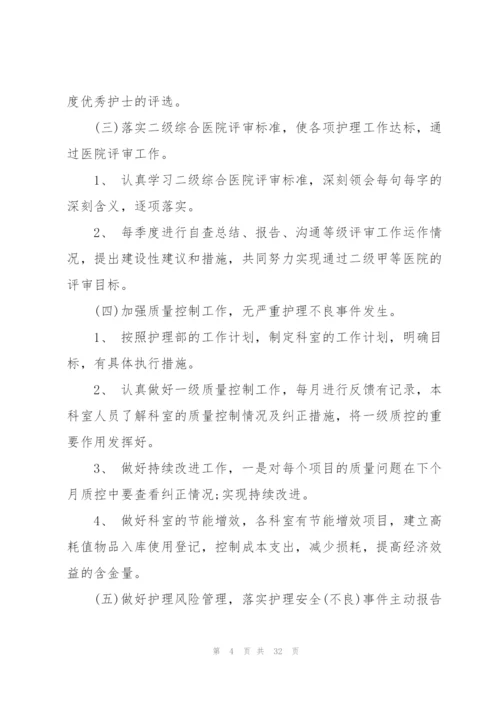 度优秀护士的评选。

(三)落实二级综合医院评审标准，使各项护理工作达标，通过医院评审工作。

1、 认真学习二级综合医院评审标准，深刻领会每句每字的深刻含义，逐项落实。

2、 每季度进行自查总结、报告、沟通等级评审工作运作情况，提出建设性建议和措施，共同努力实现通过二级甲等医院的评审目标。

(四)加强质量控制工作，无严重护理不良事件发生。

1、 按照护理部的工作计划，制定科室的工作计划，明确目标，有具体执行措施。

2、 认真做好一级质量控制工作，每月进行反馈有记录，本科室人员了解科室的质量控制情况及纠正措施，将一级质控的重要作用发挥好。

3、 做好持续改进工作，一是对每个项目的质量问题在下个月质控中要查看纠正情况;实现持续改进。

4、 做好科室的节能增效，各科室有节能增效项目，建立高耗值物品入库使用登记，控制成本支出，减少损耗，提高经济效益的含金量。

(五)做好护理风险管理，落实护理安全(不良)事件主动报告

第 4 页 共 32 页